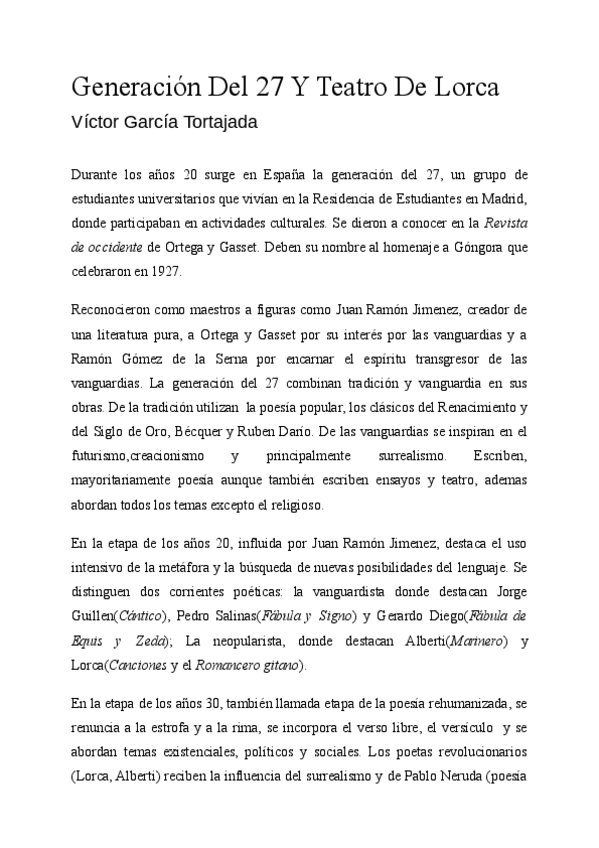 Generación Del 27 Y Teatro De Lorca
Víctor García Tortajada

Durante los años 20 surge en España la generación del 27, un grupo de estudiantes universitarios que vivían en la Residencia de Estudiantes en Madrid, donde participaban en actividades culturales. Se dieron a conocer en la Revista de occidente de Ortega y Gasset. Deben su nombre al homenaje a Góngora que celebraron en 1927.

Reconocieron como maestros a figuras como Juan Ramón Jimenez, creador de una literatura pura, a Ortega y Gasset por su interés por las vanguardias y a Ramón Gómez de la Serna por encarnar el espíritu transgresor de las vanguardias. La generación del 27 combinan tradición y vanguardia en sus obras. De la tradición utilizan la poesía popular, los clásicos del Renacimiento y del Siglo de Oro, Bécquer y Ruben Darío. De las vanguardias se inspiran en el futurismo,creacionismo y principalmente surrealismo. Escriben, mayoritariamente poesía aunque también escriben ensayos y teatro, ademas abordan todos los temas excepto el religioso.

En la etapa de los años 20, influida por Juan Ramón Jimenez, destaca el uso intensivo de la metáfora y la búsqueda de nuevas posibilidades del lenguaje. Se distinguen dos corrientes poéticas: la vanguardista donde destacan Jorge Guillen(Cántico), Pedro Salinas(Fábula y Signo) y Gerardo Diego(Fábula de Equis y Zeda); La neopularista, donde destacan Alberti(Marinero) y Lorca(Canciones y el Romancero gitano).

En la etapa de los años 30, también llamada etapa de la poesía rehumanizada, se renuncia a la estrofa y a la rima, se incorpora el verso libre, el versículo y se abordan temas existenciales, políticos y sociales. Los poetas revolucionarios (Lorca, Alberti) reciben la influencia del surrealismo y de Pablo Neruda (poesía